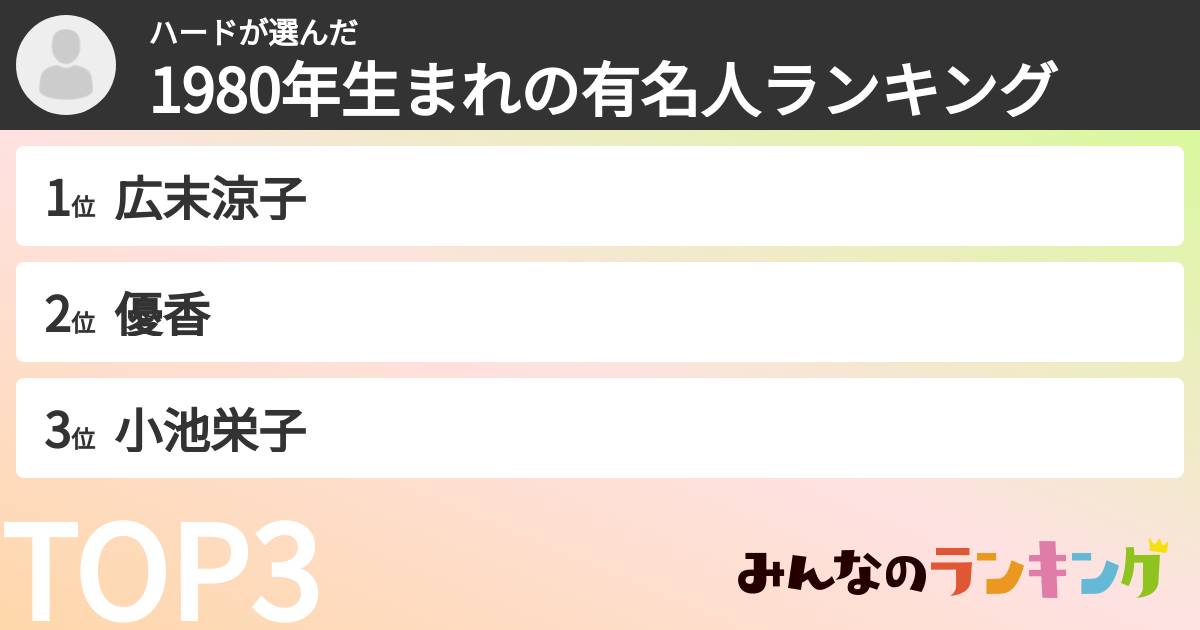 ハードが選んだ
1980年生まれの有名人ランキング

1位 広末涼子

2位 優香

3位 小池栄子

TOP3

みんなのランキング